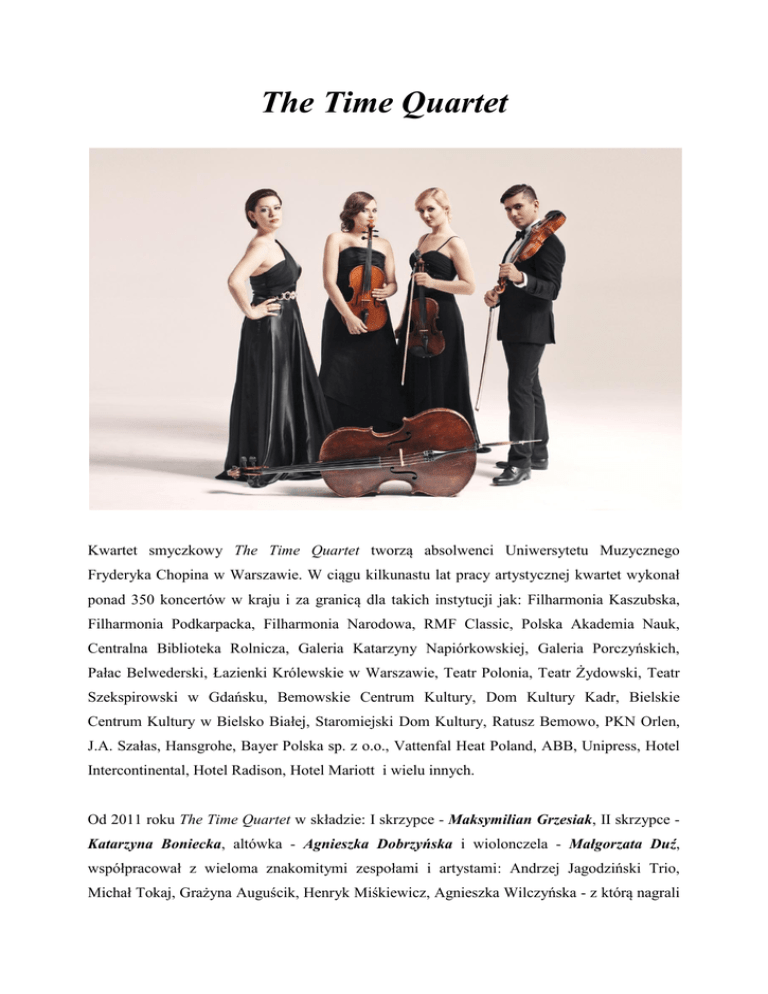 The Time Quartet

Kwartet smyczkowy The Time Quartet tworzą absolwenci Uniwersytetu Muzycznego Fryderyka Chopina w Warszawie. W ciągu kilkunastu lat pracy artystycznej kwartet wykonał ponad 350 koncertów w kraju i za granicą dla takich instytucji jak: Filharmonia Kaszubska, Filharmonia Podkarpacka, Filharmonia Narodowa, RMF Classic, Polska Akademia Nauk, Centralna Biblioteka Rolnicza, Galeria Katarzyny Napiórkowskiej, Galeria Porczyńskich, Pałac Belwederski, Łazienki Królewskie w Warszawie, Teatr Polonia, Teatr Żydowski, Teatr Szekspirowski w Gdańsku, Bemowskie Centrum Kultury, Dom Kultury Kadr, Bielskie Centrum Kultury w Bielsko Białej, Staromiejski Dom Kultury, Ratusz Bemowo, PKN Orlen, J.A. Szałas, Hansgrohe, Bayer Polska sp. z o.o., Vattenfal Heat Poland, ABB, Unipress, Hotel Intercontinental, Hotel Radison, Hotel Mariott i wielu innych.

Od 2011 roku The Time Quartet w składzie: I skrzypce - Maksymilian Grzesiak, II skrzypce - Katarzyna Boniecka, altówka - Agnieszka Dobrzyńska i wiolonczela - Małgorzata Duź, współpracował z wieloma znakomitymi zespołami i artystami: Andrzej Jagodziński Trio, Michał Tokaj, Grażyna Auguścik, Henryk Miśkiewicz, Agnieszka Wilczyńska - z którą nagrali